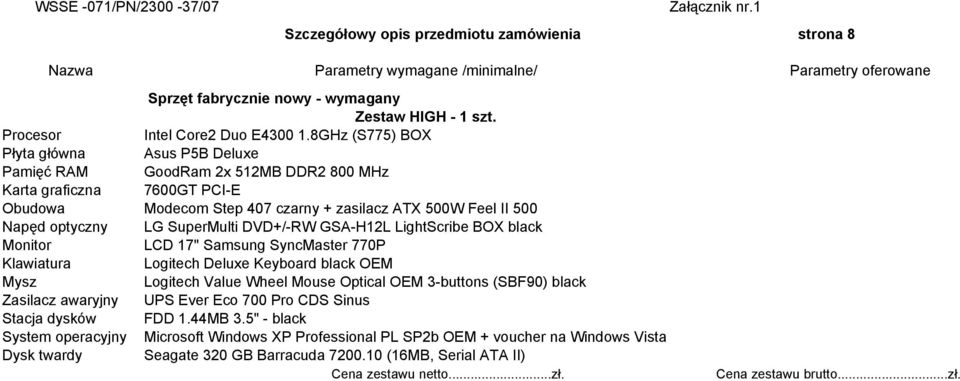 WSSE -071/PN/2300 -37/07 Załącznik nr.1

Szczegółowy opis przedmiotu zamówienia strona 8

| Nazwa | Parametry wymagane /minimalne/ | Parametry oferowane |
|---|---|---|
| | Sprzęt fabrycznie nowy - wymagany | |
| | Zestaw HIGH - 1 szt. | |
| Procesor | Intel Core2 Duo E4300 1.8GHz (S775) BOX | |
| Płyta główna | Asus P5B Deluxe | |
| Pamięć RAM | GoodRam 2x 512MB DDR2 800 MHz | |
| Karta graficzna | 7600GT PCI-E | |
| Obudowa | Modecom Step 407 czarny + zasilacz ATX 500W Feel II 500 | |
| Napęd optyczny | LG SuperMulti DVD+/-RW GSA-H12L LightScribe BOX black | |
| Monitor | LCD 17" Samsung SyncMaster 770P | |
| Klawiatura | Logitech Deluxe Keyboard black OEM | |
| Mysz | Logitech Value Wheel Mouse Optical OEM 3-buttons (SBF90) black | |
| Zasilacz awaryjny | UPS Ever Eco 700 Pro CDS Sinus | |
| Stacja dysków | FDD 1.44MB 3.5" - black | |
| System operacyjny | Microsoft Windows XP Professional PL SP2b OEM + voucher na Windows Vista | |
| Dysk twardy | Seagate 320 GB Barracuda 7200.10 (16MB, Serial ATA II) | |

Cena zestawu netto...........................zł. Cena zestawu brutto...........................zł.